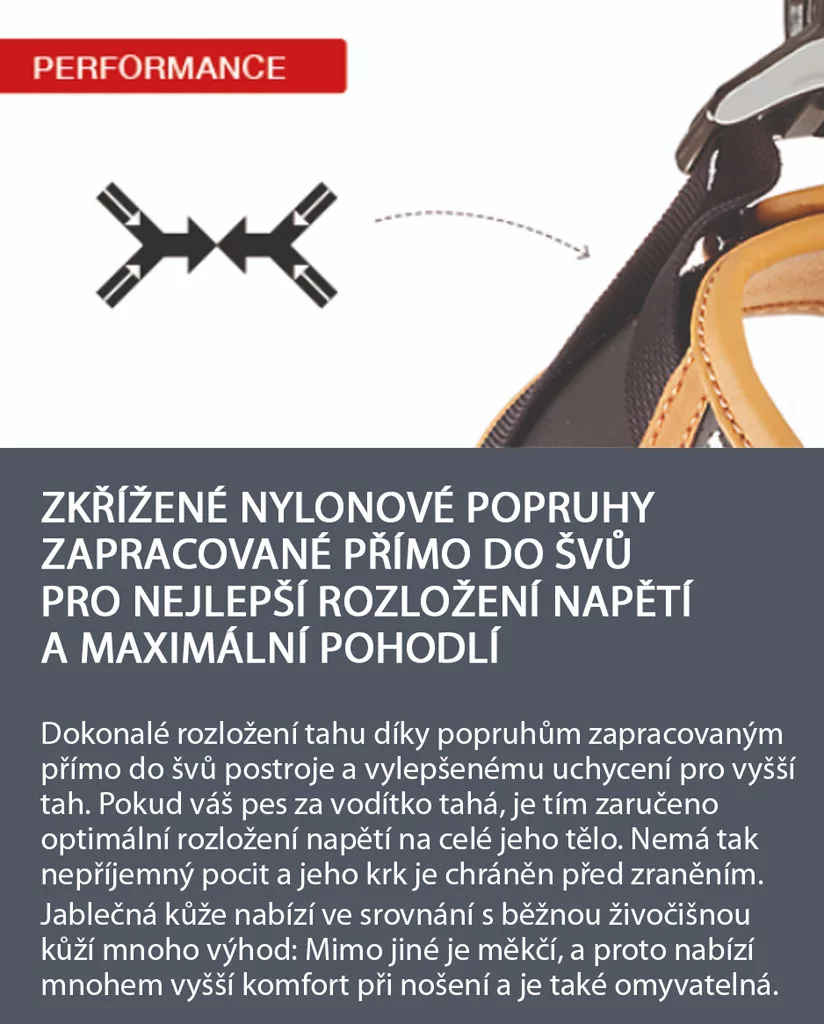 PERFORMANCE

ZKŘÍŽENÉ NYLONOVÉ POPRUHY
ZAPRACOVANÉ PŘÍMO DO ŠVŮ
PRO NEJLEPŠÍ ROZLOŽENÍ NAPĚTÍ
A MAXIMÁLNÍ POHODLÍ

Dokonalé rozložení tahu díky popruhům zapracovaným přímo do švů postroje a vylepšenému uchycení pro vyšší tah. Pokud váš pes za vodítko tahá, je tím zaručeno optimální rozložení napětí na celé jeho tělo. Nemá tak nepříjemný pocit a jeho krk je chráněn před zraněním.

Jablečná kůže nabízí ve srovnání s běžnou živočišnou kůží mnoho výhod: Mimo jiné je měkčí, a proto nabízí mnohem vyšší komfort při nošení a je také omyvatelná.